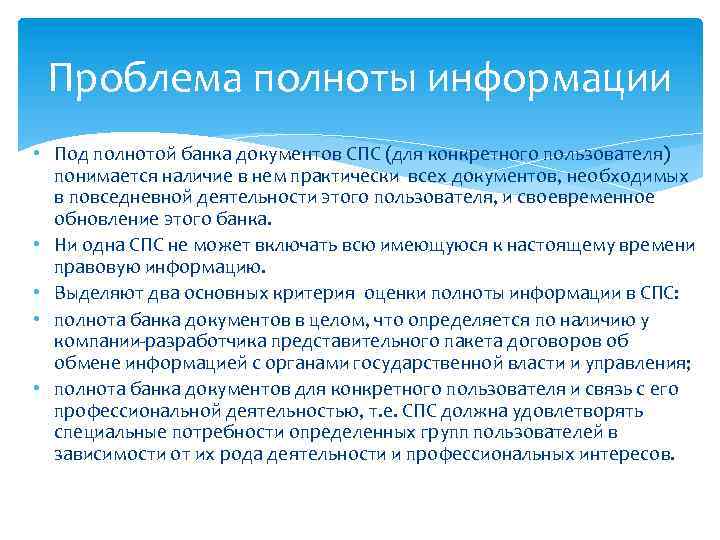 Проблема полноты информации

• Под полнотой банка документов СПС (для конкретного пользователя) понимается наличие в нем практически всех документов, необходимых в повседневной деятельности этого пользователя, и своевременное обновление этого банка.
• Ни одна СПС не может включать всю имеющуюся к настоящему времени правовую информацию.
• Выделяют два основных критерия оценки полноты информации в СПС:
• полнота банка документов в целом, что определяется по наличию у компании-разработчика представительного пакета договоров об обмене информацией с органами государственной власти и управления;
• полнота банка документов для конкретного пользователя и связь с его профессиональной деятельностью, т.е. СПС должна удовлетворять специальные потребности определенных групп пользователей в зависимости от их рода деятельности и профессиональных интересов.